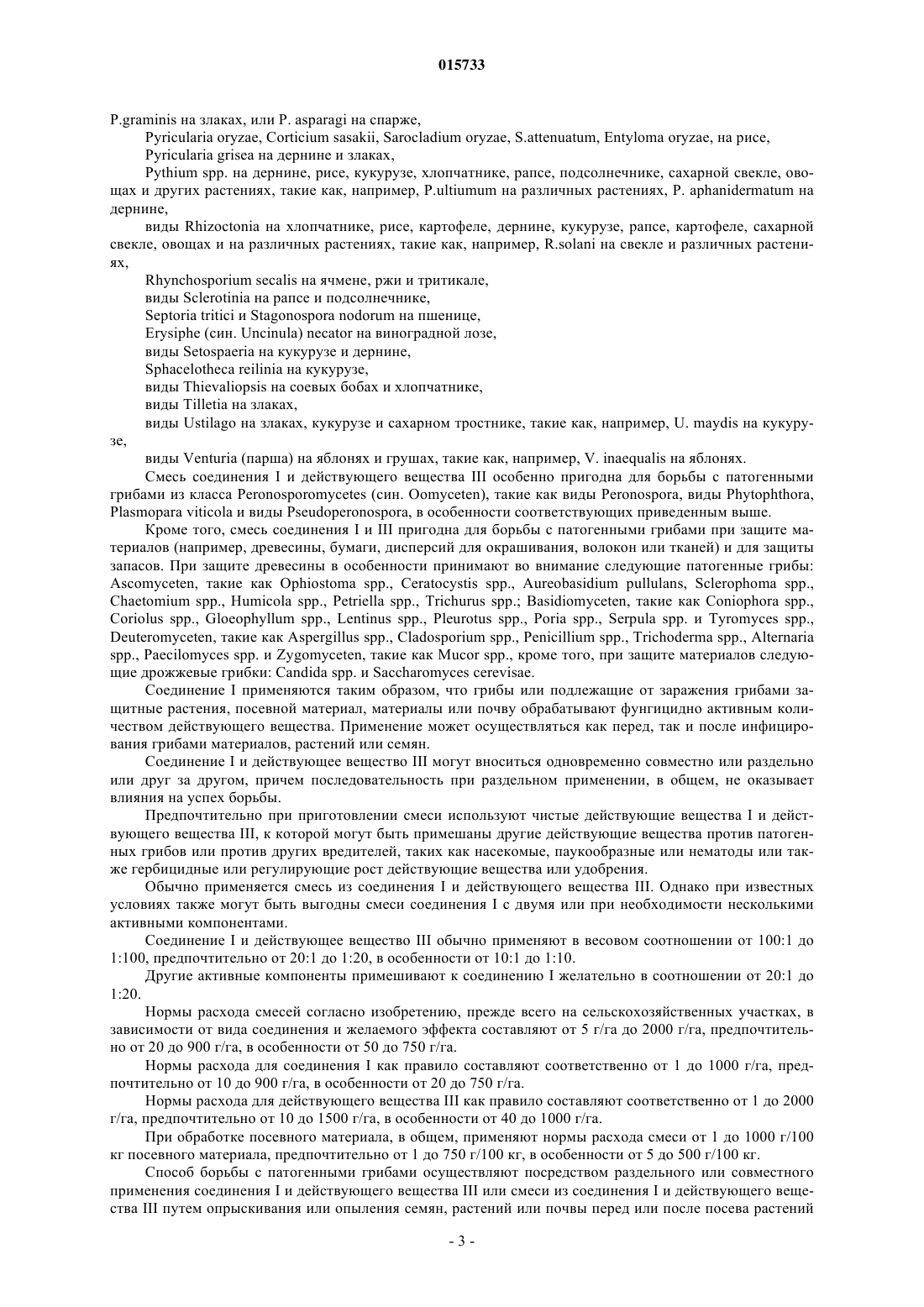 015733

P.graminis на злаках, или P. asparagi на спарже,

Pyricularia oryzae, Corticium sasakii, Sarocladium oryzae, S.attenuatum, Entyloma oryzae, на рисе,

Pyricularia grisea на дернине и злаках,

Pythium spp. на дернине, рисе, кукурузе, хлопчатнике, рапсе, подсолнечнике, сахарной свекле, овощах и других растениях, такие как, например, P.ultiumum на различных растениях, P. aphanidermatum на дернине,

виды Rhizoctonia на хлопчатнике, рисе, картофеле, дернине, кукурузе, рапсе, картофеле, сахарной свекле, овощах и на различных растениях, такие как, например, R.solani на свекле и различных растениях,

Rhynchosporium secalis на ячмене, ржи и тритикале,

виды Sclerotinia на рапсе и подсолнечнике,

Septoria tritici и Stagonospora nodorum на пшенице,

Erysiphe (син. Uncinula) necator на виноградной лозе,

виды Setospaeria на кукурузе и дернине,

Sphacelotheca reilinia на кукурузе,

виды Thievaliopsis на соевых бобах и хлопчатнике,

виды Tilletia на злаках,

виды Ustilago на злаках, кукурузе и сахарном тростнике, такие как, например, U. maydis на кукурузе,

виды Venturia (парша) на яблонях и грушах, такие как, например, V. inaequalis на яблонях.

Смесь соединения I и действующего вещества III особенно пригодна для борьбы с патогенными грибами из класса Peronosporomycetes (син. Oomyceten), такие как виды Peronospora, виды Phytophthora, Plasmopara viticola и виды Pseudoperonospora, в особенности соответствующих приведенным выше.

Кроме того, смесь соединения I и III пригодна для борьбы с патогенными грибами при защите материалов (например, древесины, бумаги, дисперсий для окрашивания, волокон или тканей) и для защиты запасов. При защите древесины в особенности принимают во внимание следующие патогенные грибы: Ascomyceten, такие как Ophiostoma spp., Ceratocystis spp., Aureobasidium pullulans, Sclerophoma spp., Chaetomium spp., Humicola spp., Petriella spp., Trichurus spp.; Basidiomyceten, такие как Coniophora spp., Coriolus spp., Gloeophyllum spp., Lentinus spp., Pleurotus spp., Poria spp., Serpula spp. и Tyromyces spp., Deuteromyceten, такие как Aspergillus spp., Cladosporium spp., Penicillium spp., Trichoderma spp., Alternaria spp., Paecilomyces spp. и Zygomyceten, такие как Mucor spp., кроме того, при защите материалов следующие дрожжевые грибки: Candida spp. и Saccharomyces cerevisae.

Соединение I применяются таким образом, что грибы или подлежащие от заражения грибами защитные растения, посевной материал, материалы или почву обрабатывают фунгицидно активным количеством действующего вещества. Применение может осуществляться как перед, так и после инфицирования грибами материалов, растений или семян.

Соединение I и действующее вещество III могут вноситься одновременно совместно или раздельно или друг за другом, причем последовательность при раздельном применении, в общем, не оказывает влияния на успех борьбы.

Предпочтительно при приготовлении смеси используют чистые действующие вещества I и действующего вещества III, к которой могут быть примешаны другие действующие вещества против патогенных грибов или против других вредителей, таких как насекомые, паукообразные или нематоды или также гербицидные или регулирующие рост действующие вещества или удобрения.

Обычно применяется смесь из соединения I и действующего вещества III. Однако при известных условиях также могут быть выгодны смеси соединения I с двумя или при необходимости несколькими активными компонентами.

Соединение I и действующее вещество III обычно применяют в весовом соотношении от 100:1 до 1:100, предпочтительно от 20:1 до 1:20, в особенности от 10:1 до 1:10.

Другие активные компоненты примешивают к соединению I желательно в соотношении от 20:1 до 1:20.

Нормы расхода смесей согласно изобретению, прежде всего на сельскохозяйственных участках, в зависимости от вида соединения и желаемого эффекта составляют от 5 г/га до 2000 г/га, предпочтительно от 20 до 900 г/га, в особенности от 50 до 750 г/га.

Нормы расхода для соединения I как правило составляют соответственно от 1 до 1000 г/га, предпочтительно от 10 до 900 г/га, в особенности от 20 до 750 г/га.

Нормы расхода для действующего вещества III как правило составляют соответственно от 1 до 2000 г/га, предпочтительно от 10 до 1500 г/га, в особенности от 40 до 1000 г/га.

При обработке посевного материала, в общем, применяют нормы расхода смеси от 1 до 1000 г/100 кг посевного материала, предпочтительно от 1 до 750 г/100 кг, в особенности от 5 до 500 г/100 кг.

Способ борьбы с патогенными грибами осуществляют посредством раздельного или совместного применения соединения I и действующего вещества III или смеси из соединения I и действующего вещества III путем опрыскивания или опыления семян, растений или почвы перед или после посева растений

- 3 -